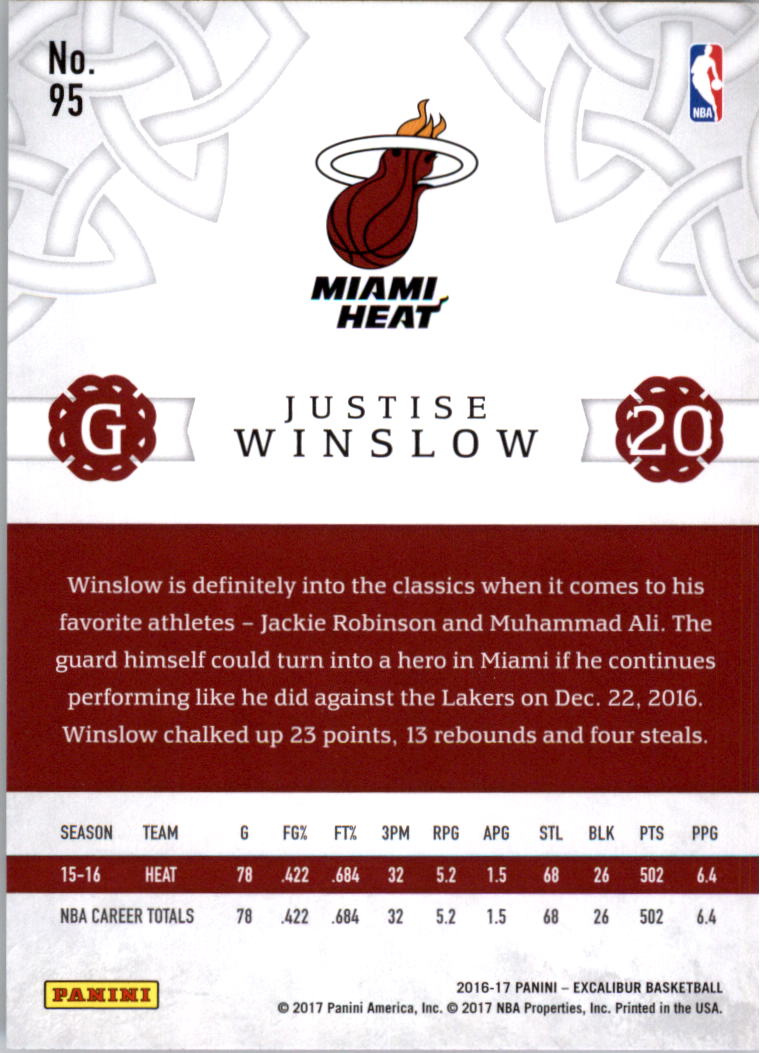 No.
95

NBA

MIAMI HEAT

G

JUSTISE
WINSLOW

20

Winslow is definitely into the classics when it comes to his favorite athletes – Jackie Robinson and Muhammad Ali. The guard himself could turn into a hero in Miami if he continues performing like he did against the Lakers on Dec. 22, 2016. Winslow chalked up 23 points, 13 rebounds and four steals.

| SEASON | TEAM | G | FG% | FT% | 3PM | RPG | APG | STL | BLK | PTS | PPG |
|---|---|---|---|---|---|---|---|---|---|---|---|
| 15-16 | HEAT | 78 | .422 | .684 | 32 | 5.2 | 1.5 | 68 | 26 | 502 | 6.4 |
| NBA CAREER TOTALS | | 78 | .422 | .684 | 32 | 5.2 | 1.5 | 68 | 26 | 502 | 6.4 |

PANINI

2016-17 PANINI – EXCALIBUR BASKETBALL
© 2017 Panini America, Inc. © 2017 NBA Properties, Inc. Printed in the USA.